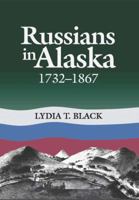 Russians in Alaska
1732–1867

LYDIA T. BLACK